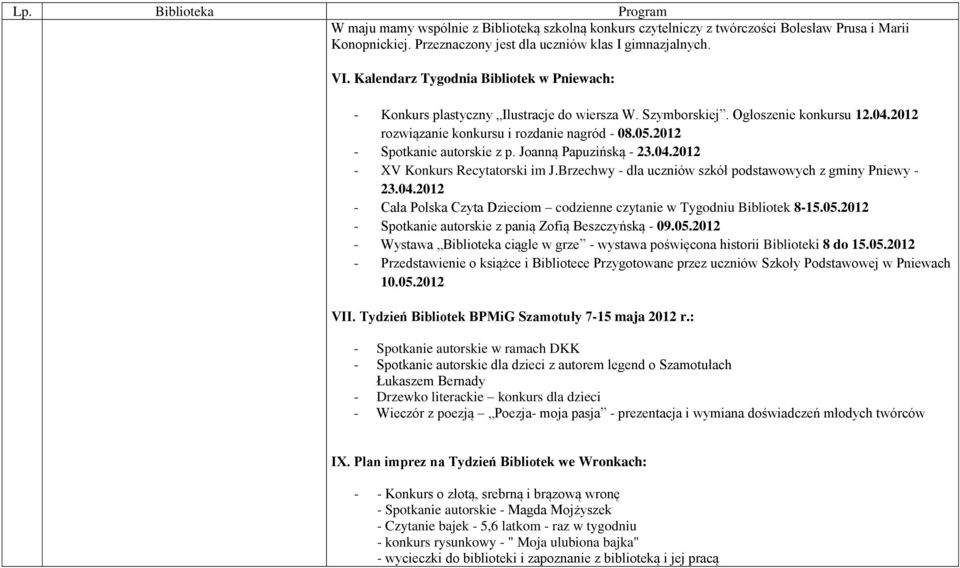 | Lp. | Biblioteka | Program |
|---|---|---|
| | | W maju mamy wspólnie z Biblioteką szkolną konkurs czytelniczy z twórczości Bolesław Prusa i Marii Konopnickiej. Przeznaczony jest dla uczniów klas I gimnazjalnych. |

VI. Kalendarz Tygodnia Bibliotek w Pniewach:

- Konkurs plastyczny „Ilustracje do wiersza W. Szymborskiej". Ogłoszenie konkursu 12.04.2012 rozwiązanie konkursu i rozdanie nagród - 08.05.2012
- Spotkanie autorskie z p. Joanną Papuzińską - 23.04.2012
- XV Konkurs Recytatorski im J.Brzechwy - dla uczniów szkół podstawowych z gminy Pniewy - 23.04.2012
- Cała Polska Czyta Dzieciom – codzienne czytanie w Tygodniu Bibliotek 8-15.05.2012
- Spotkanie autorskie z panią Zofią Beszczyńską - 09.05.2012
- Wystawa „Biblioteka ciągle w grze" - wystawa poświęcona historii Biblioteki 8 do 15.05.2012
- Przedstawienie o książce i Bibliotece Przygotowane przez uczniów Szkoły Podstawowej w Pniewach 10.05.2012

VII. Tydzień Bibliotek BPMiG Szamotuły 7-15 maja 2012 r.:

- Spotkanie autorskie w ramach DKK
- Spotkanie autorskie dla dzieci z autorem legend o Szamotułach Łukaszem Bernady
- Drzewko literackie – konkurs dla dzieci
- Wieczór z poezją – „Poezja- moja pasja" - prezentacja i wymiana doświadczeń młodych twórców

IX. Plan imprez na Tydzień Bibliotek we Wronkach:

- - Konkurs o złotą, srebrną i brązową wronę
- Spotkanie autorskie - Magda Mojżyszek
- Czytanie bajek - 5,6 latkom - raz w tygodniu
- konkurs rysunkowy - " Moja ulubiona bajka"
- wycieczki do biblioteki i zapoznanie z biblioteką i jej pracą